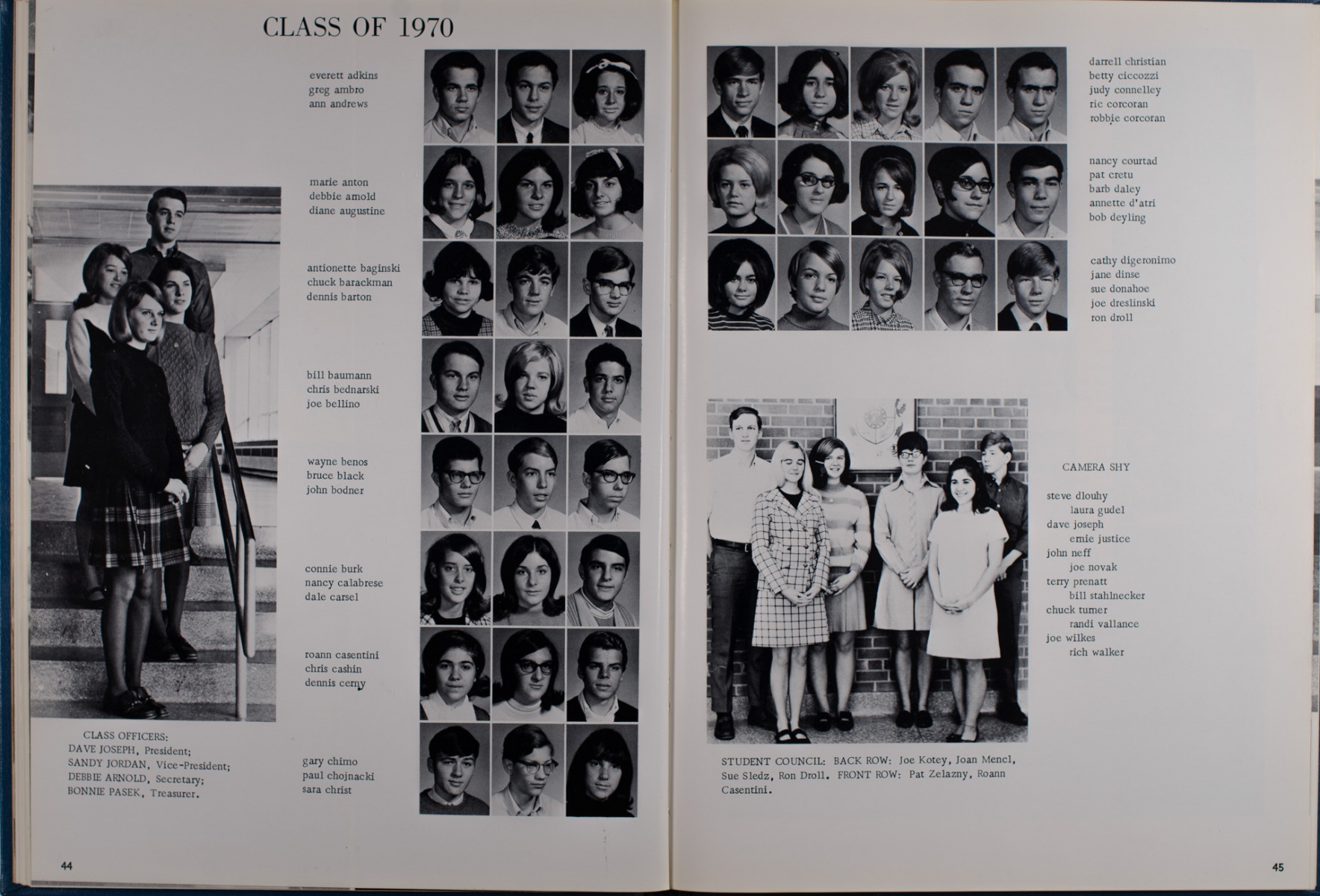 CLASS OF 1970

everett adkins
greg ambro
ann andrews

marie anton
debbie arnold
diane augustine

antionette baginski
chuck barackman
dennis barton

bill baumann
chris bednarski
joe bellino

wayne benos
bruce black
john bodner

connie burk
nancy calabrese
dale carsel

roann casentini
chris cashin
dennis cerny

gary chimo
paul chojnacki
sara christ

CLASS OFFICERS:
DAVE JOSEPH, President;
SANDY JORDAN, Vice-President;
DEBBIE ARNOLD, Secretary;
BONNIE PASEK, Treasurer.

44

darrell christian
betty ciccozzi
judy connelley
ric corcoran
robbie corcoran

nancy courtad
pat cretu
barb daley
annette d'atri
bob deyling

cathy digeronimo
jane dinse
sue donahoe
joe dreslinski
ron droll

CAMERA SHY

steve dlouhy
laura gudel
dave joseph
ernie justice
john neff
joe novak
terry prenatt
bill stahlnecker
chuck turner
randi vallance
joe wilkes
rich walker

STUDENT COUNCIL: BACK ROW: Joe Kotey, Joan Mencl, Sue Sledz, Ron Droll. FRONT ROW: Pat Zelazny, Roann Casentini.

45